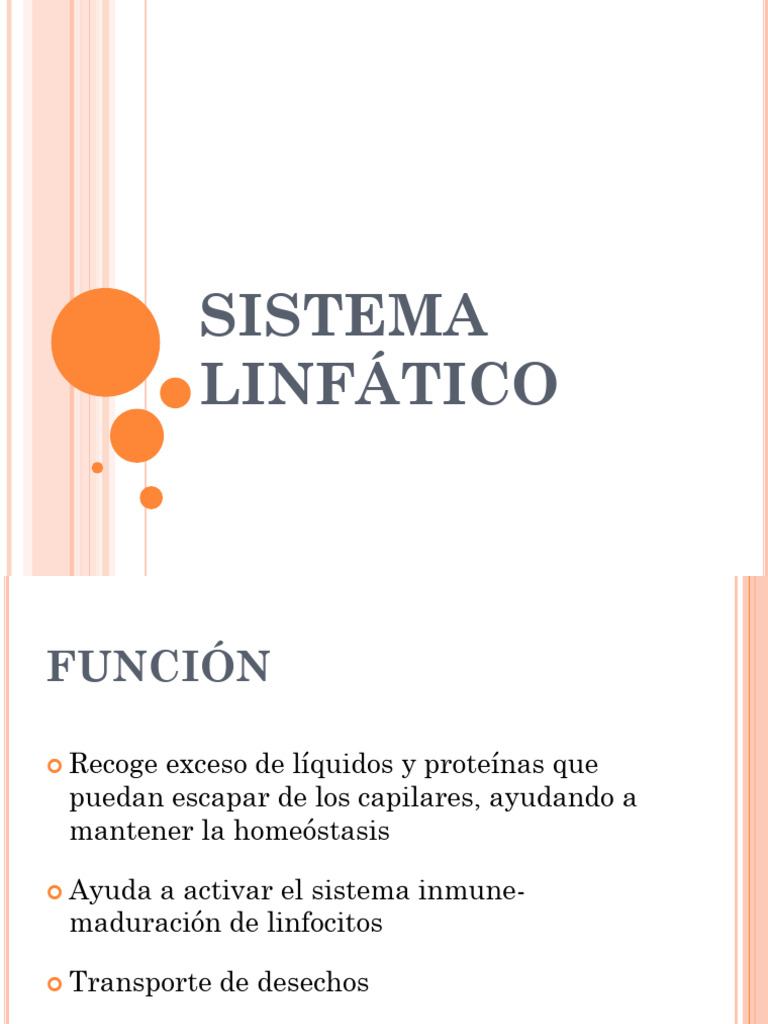 SISTEMA LINFÁTICO

FUNCIÓN

Recoge exceso de líquidos y proteínas que puedan escapar de los capilares, ayudando a mantener la homeóstasis

Ayuda a activar el sistema inmune-maduración de linfocitos

Transporte de desechos